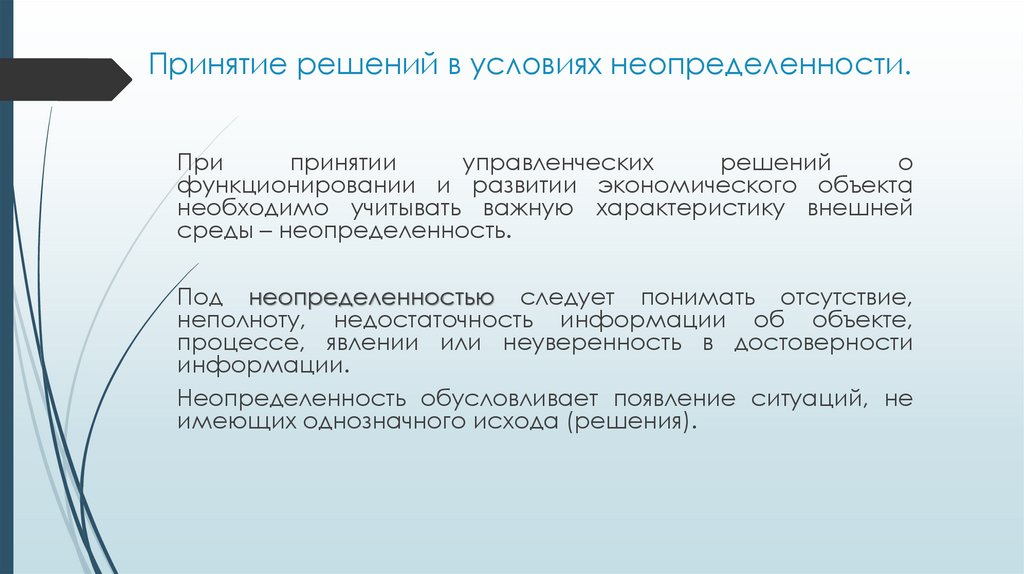 Принятие решений в условиях неопределенности.

При принятии управленческих решений о функционировании и развитии экономического объекта необходимо учитывать важную характеристику внешней среды – неопределенность.

Под неопределенностью следует понимать отсутствие, неполноту, недостаточность информации об объекте, процессе, явлении или неуверенность в достоверности информации.

Неопределенность обусловливает появление ситуаций, не имеющих однозначного исхода (решения).